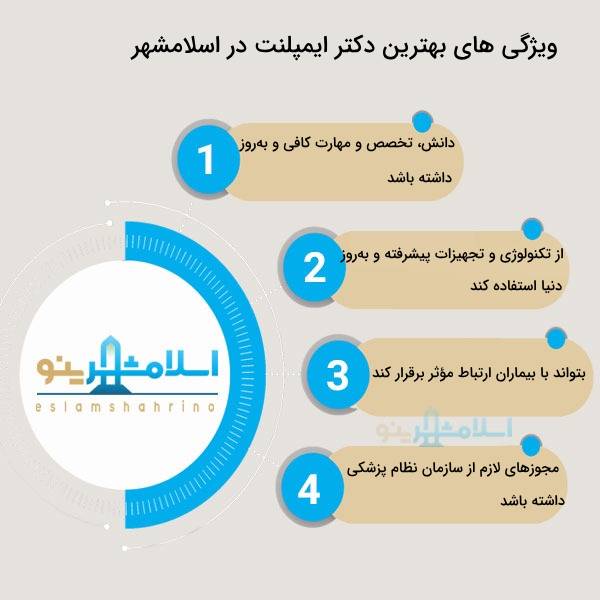 ویژگی های بهترین دکتر ایمپلنت در اسلامشهر

1
دانش، تخصص و مهارت کافی و به‌روز داشته باشد

2
از تکنولوژی و تجهیزات پیشرفته و به‌روز دنیا استفاده کند

3
بتواند با بیماران ارتباط مؤثر برقرار کند

4
مجوزهای لازم از سازمان نظام پزشکی داشته باشد

اسلامشهرینو
eslamshahrino

اسلامشهرینو